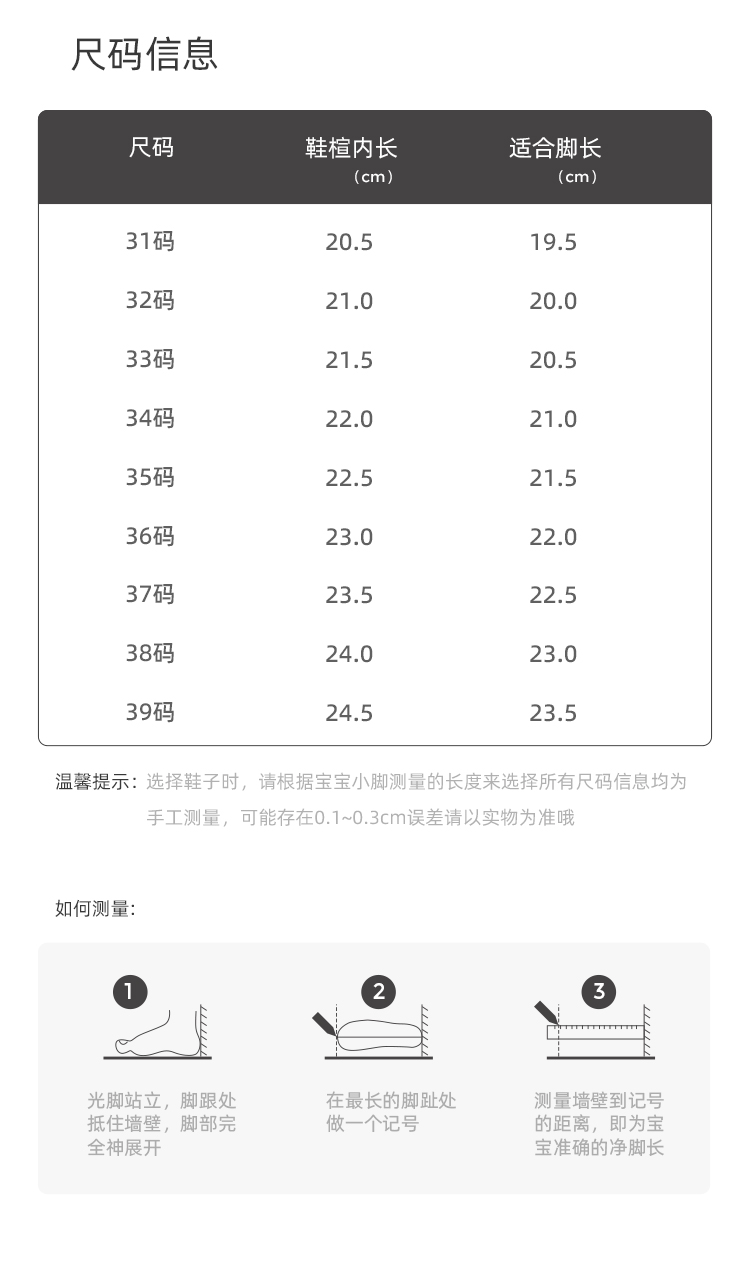 尺码信息

| 尺码 | 鞋楦内长（cm） | 适合脚长（cm） |
|---|---|---|
| 31码 | 20.5 | 19.5 |
| 32码 | 21.0 | 20.0 |
| 33码 | 21.5 | 20.5 |
| 34码 | 22.0 | 21.0 |
| 35码 | 22.5 | 21.5 |
| 36码 | 23.0 | 22.0 |
| 37码 | 23.5 | 22.5 |
| 38码 | 24.0 | 23.0 |
| 39码 | 24.5 | 23.5 |

温馨提示：选择鞋子时，请根据宝宝小脚测量的长度来选择所有尺码信息均为手工测量，可能存在0.1~0.3cm误差请以实物为准哦

如何测量:

1
光脚站立，脚跟处抵住墙壁，脚部完全神展开

2
在最长的脚趾处做一个记号

3
测量墙壁到记号的距离，即为宝宝准确的净脚长